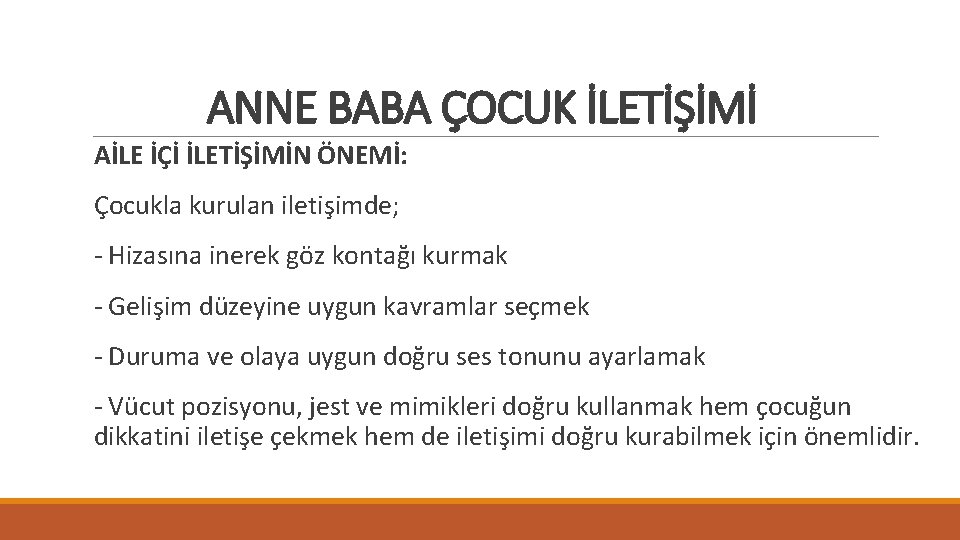 ANNE BABA ÇOCUK İLETİŞİMİ

AİLE İÇİ İLETİŞİMİN ÖNEMİ:

Çocukla kurulan iletişimde;

- Hizasına inerek göz kontağı kurmak

- Gelişim düzeyine uygun kavramlar seçmek

- Duruma ve olaya uygun doğru ses tonunu ayarlamak

- Vücut pozisyonu, jest ve mimikleri doğru kullanmak hem çocuğun dikkatini iletişe çekmek hem de iletişimi doğru kurabilmek için önemlidir.